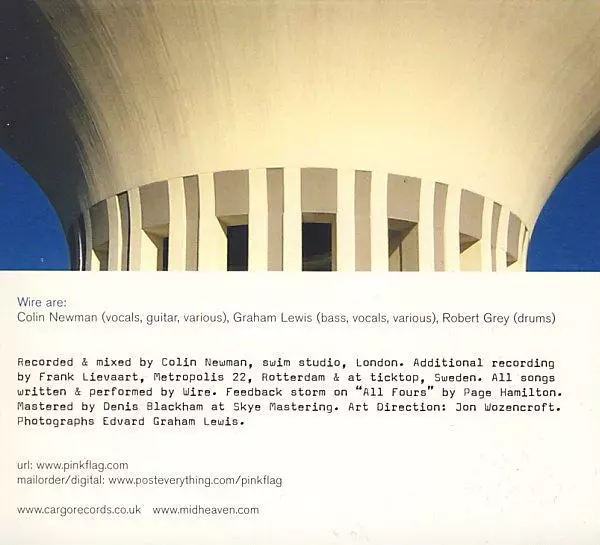 Wire are:
Colin Newman (vocals, guitar, various), Graham Lewis (bass, vocals, various), Robert Grey (drums)

Recorded & mixed by Colin Newman, swim studio, London. Additional recording by Frank Lievaart, Metropolis 22, Rotterdam & at ticktop, Sweden. All songs written & performed by Wire. Feedback storm on "All Fours" by Page Hamilton. Mastered by Denis Blackham at Skye Mastering. Art Direction: Jon Wozencroft. Photographs Edvard Graham Lewis.

url: www.pinkflag.com
mailorder/digital: www.posteverything.com/pinkflag

www.cargorecords.co.uk www.midheaven.com